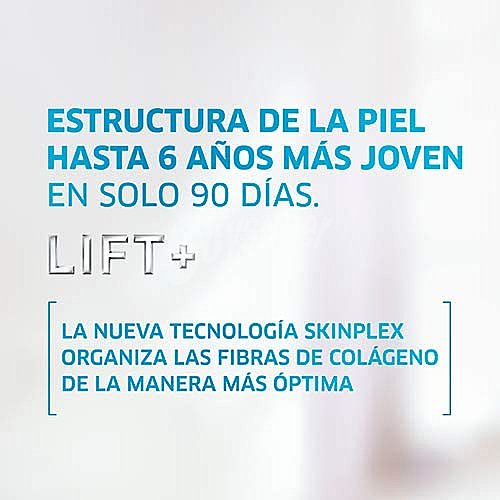 ESTRUCTURA DE LA PIEL HASTA 6 AÑOS MÁS JOVEN EN SOLO 90 DÍAS.

LIFT+

LA NUEVA TECNOLOGÍA SKINPLEX ORGANIZA LAS FIBRAS DE COLÁGENO DE LA MANERA MÁS ÓPTIMA